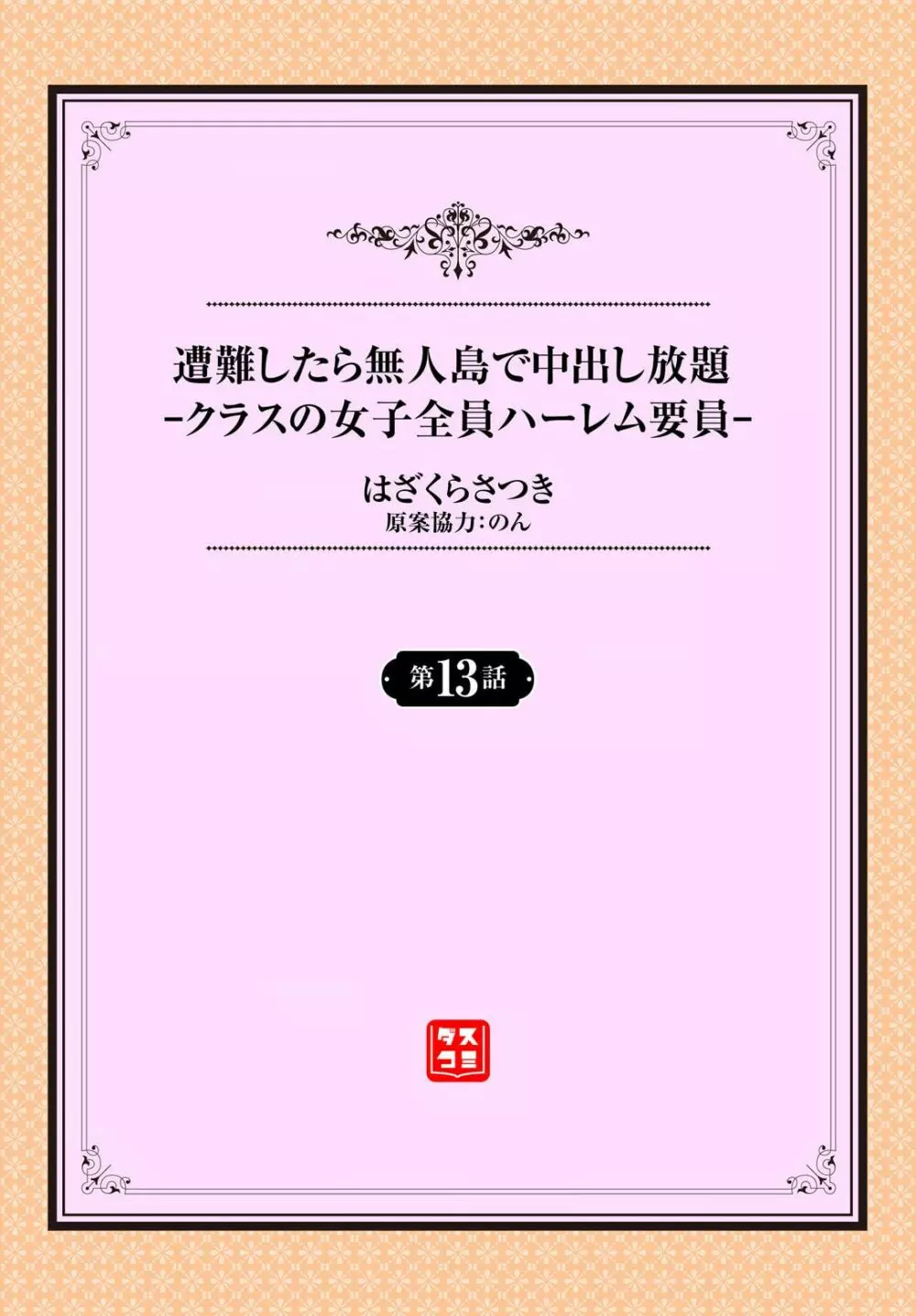 遭難したら無人島で中出し放題
-クラスの女子全員ハーレム要員-

はざくらさつき
原案協力:のん

第13話

ダスコミ